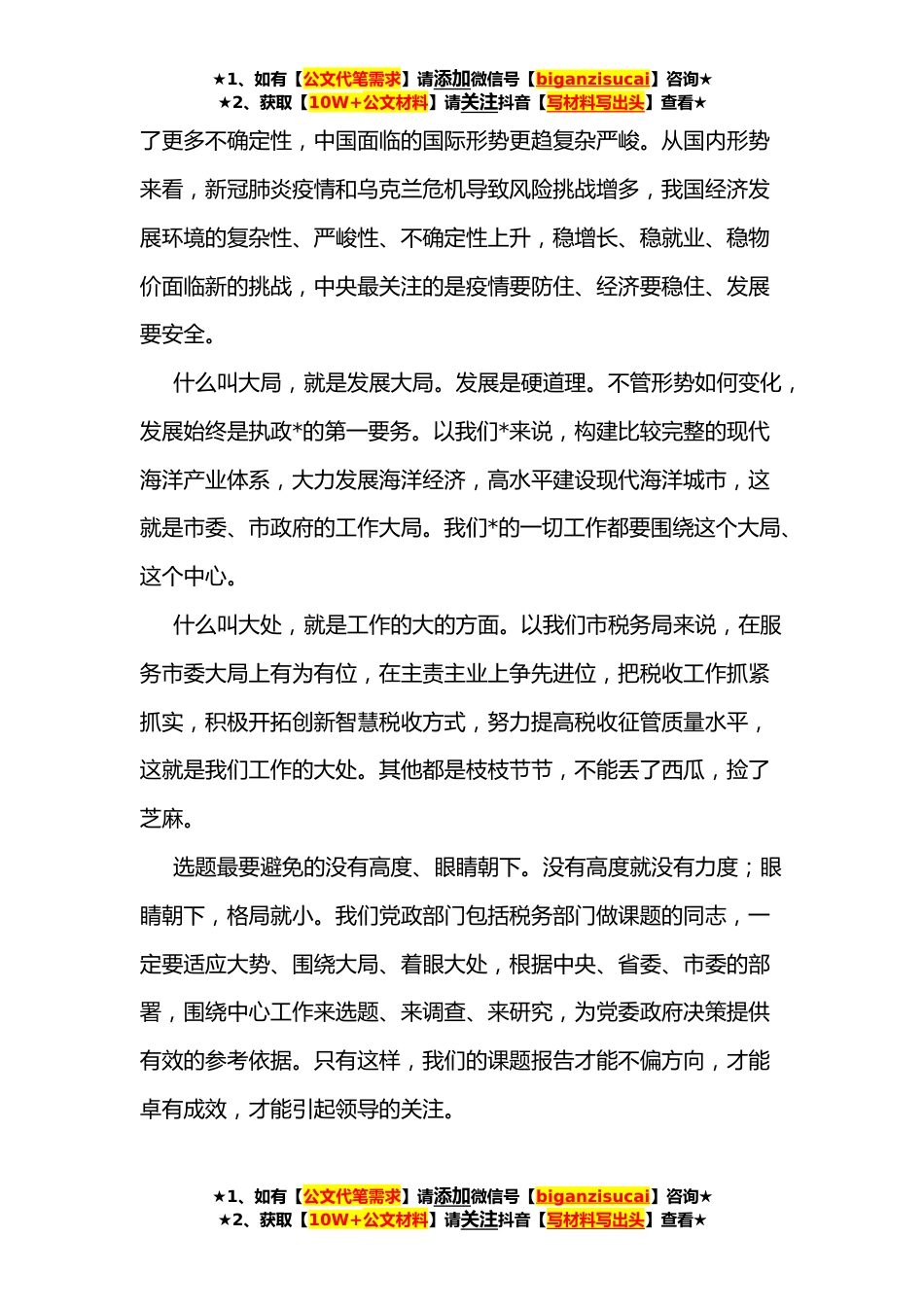 ★1、如有【公文代笔需求】请添加微信号【biganzisucai】咨询★
★2、获取【10W+公文材料】请关注抖音【写材料写出头】查看★

了更多不确定性，中国面临的国际形势更趋复杂严峻。从国内形势来看，新冠肺炎疫情和乌克兰危机导致风险挑战增多，我国经济发展环境的复杂性、严峻性、不确定性上升，稳增长、稳就业、稳物价面临新的挑战，中央最关注的是疫情要防住、经济要稳住、发展要安全。

什么叫大局，就是发展大局。发展是硬道理。不管形势如何变化，发展始终是执政*的第一要务。以我们*来说，构建比较完整的现代海洋产业体系，大力发展海洋经济，高水平建设现代海洋城市，这就是市委、市政府的工作大局。我们*的一切工作都要围绕这个大局、这个中心。

什么叫大处，就是工作的大的方面。以我们市税务局来说，在服务市委大局上有为有位，在主责主业上争先进位，把税收工作抓紧抓实，积极开拓创新智慧税收方式，努力提高税收征管质量水平，这就是我们工作的大处。其他都是枝枝节节，不能丢了西瓜，捡了芝麻。

选题最要避免的没有高度、眼睛朝下。没有高度就没有力度；眼睛朝下，格局就小。我们党政部门包括税务部门做课题的同志，一定要适应大势、围绕大局、着眼大处，根据中央、省委、市委的部署，围绕中心工作来选题、来调查、来研究，为党委政府决策提供有效的参考依据。只有这样，我们的课题报告才能不偏方向，才能卓有成效，才能引起领导的关注。

★1、如有【公文代笔需求】请添加微信号【biganzisucai】咨询★
★2、获取【10W+公文材料】请关注抖音【写材料写出头】查看★